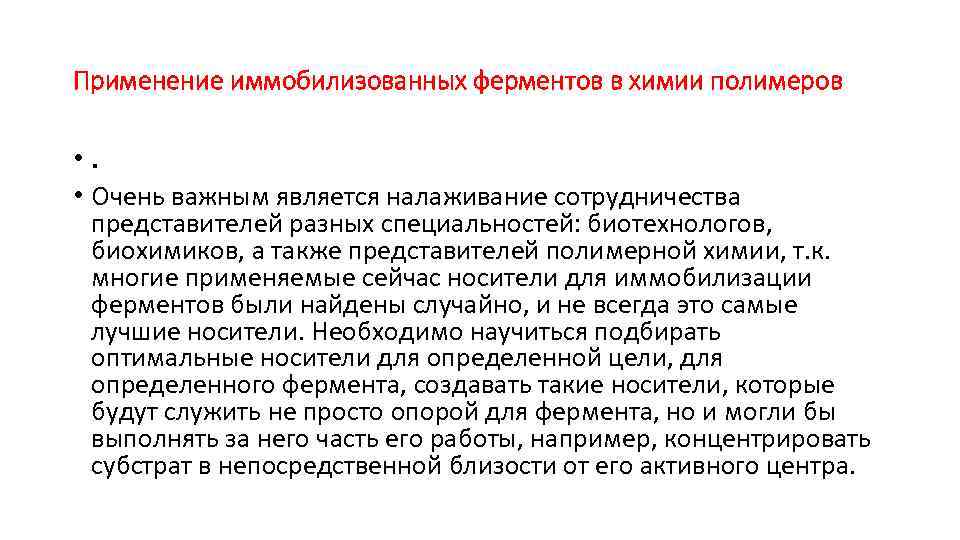 Применение иммобилизованных ферментов в химии полимеров

• .

• Очень важным является налаживание сотрудничества представителей разных специальностей: биотехнологов, биохимиков, а также представителей полимерной химии, т.к. многие применяемые сейчас носители для иммобилизации ферментов были найдены случайно, и не всегда это самые лучшие носители. Необходимо научиться подбирать оптимальные носители для определенной цели, для определенного фермента, создавать такие носители, которые будут служить не просто опорой для фермента, но и могли бы выполнять за него часть его работы, например, концентрировать субстрат в непосредственной близости от его активного центра.